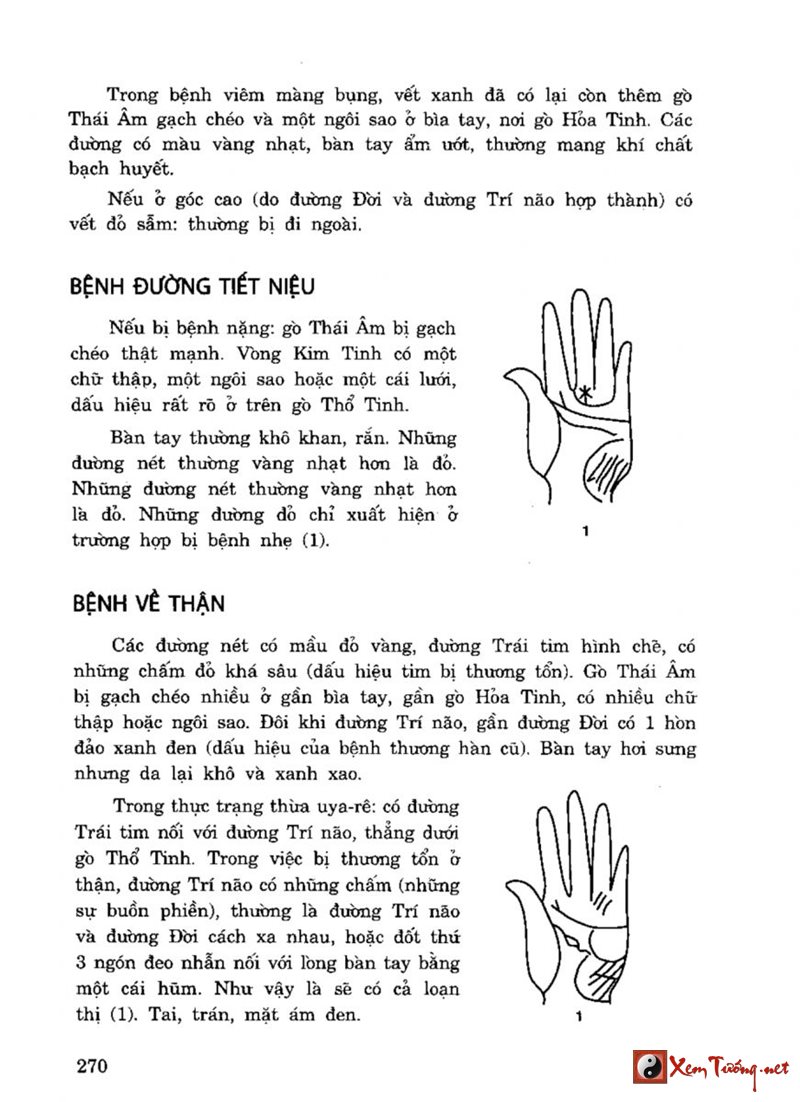 Trong bệnh viêm màng bụng, vết xanh đã có lại còn thêm gò Thái Âm gạch chéo và một ngôi sao ở bìa tay, nơi gò Hỏa Tinh. Các đường có màu vàng nhạt, bàn tay ẩm ướt, thường mang khí chất bạch huyết.

Nếu ở góc cao (do đường Đời và đường Trí não hợp thành) có vết đỏ sẫm: thường bị đi ngoài.

BỆNH ĐƯỜNG TIẾT NIỆU

Nếu bị bệnh nặng: gò Thái Âm bị gạch chéo thật mạnh. Vòng Kim Tinh có một chữ thập, một ngôi sao hoặc một cái lưới, dấu hiệu rất rõ ở trên gò Thổ Tinh.

Bàn tay thường khô khan, rắn. Những đường nét thường vàng nhạt hơn là đỏ. Những đường nét thường vàng nhạt hơn là đỏ. Những đường đỏ chỉ xuất hiện ở trường hợp bị bệnh nhẹ (1).

1

BỆNH VỀ THẬN

Các đường nét có mầu đỏ vàng, đường Trái tim hình chẽ, có những chấm đỏ khá sâu (dấu hiệu tim bị thương tổn). Gò Thái Âm bị gạch chéo nhiều ở gần bìa tay, gần gò Hỏa Tinh, có nhiều chữ thập hoặc ngôi sao. Đôi khi đường Trí não, gần đường Đời có 1 hòn đảo xanh đen (dấu hiệu của bệnh thương hàn cũ). Bàn tay hơi sưng nhưng da lại khô và xanh xao.

Trong thực trạng thừa uya-rê: có đường Trái tim nối với đường Trí não, thẳng dưới gò Thổ Tinh. Trong việc bị thương tổn ở thận, đường Trí não có những chấm (những sự buồn phiền), thường là đường Trí não và đường Đời cách xa nhau, hoặc đốt thứ 3 ngón đeo nhẫn nối với lòng bàn tay bằng một cái hũm. Như vậy là sẽ có cả loạn thị (1). Tai, trán, mặt ám đen.

1

270

Xem Tướng.net